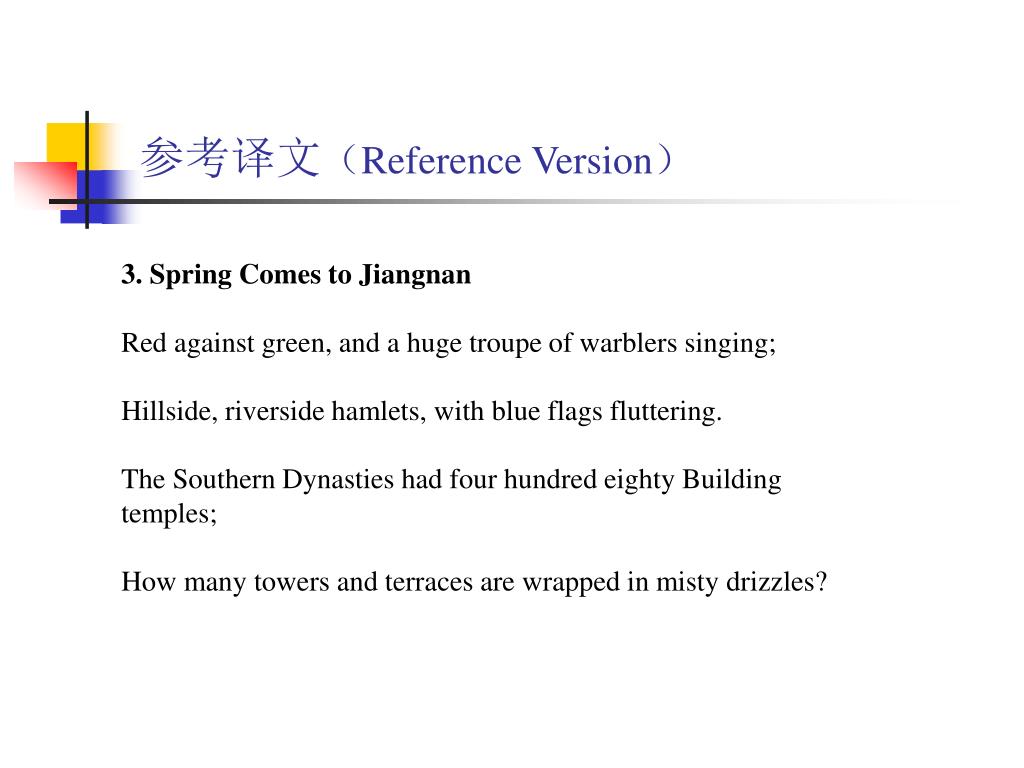 参考译文（Reference Version）

3. Spring Comes to Jiangnan

Red against green, and a huge troupe of warblers singing;

Hillside, riverside hamlets, with blue flags fluttering.

The Southern Dynasties had four hundred eighty Building temples;

How many towers and terraces are wrapped in misty drizzles?